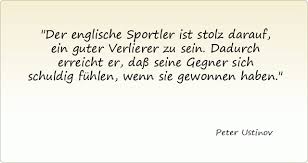 "Der englische Sportler ist stolz darauf, ein guter Verlierer zu sein. Dadurch erreicht er, daß seine Gegner sich schuldig fühlen, wenn sie gewonnen haben."

Peter Ustinov